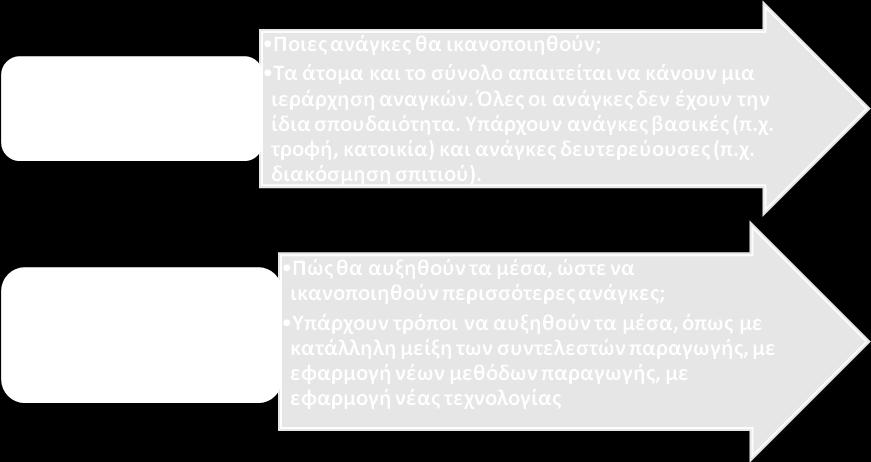 •Ποιες ανάγκες θα ικανοποιηθούν;

•Τα άτομα και το σύνολο απαιτείται να κάνουν μια ιεράρχηση αναγκών. Όλες οι ανάγκες δεν έχουν την ίδια σπουδαιότητα. Υπάρχουν ανάγκες βασικές (π.χ. τροφή, κατοικία) και ανάγκες δευτερεύουσες (π.χ. διακόσμηση σπιτιού).

•Πώς θα αυξηθούν τα μέσα, ώστε να ικανοποιηθούν περισσότερες ανάγκες;

•Υπάρχουν τρόποι να αυξηθούν τα μέσα, όπως με κατάλληλη μείξη των συντελεστών παραγωγής, με εφαρμογή νέων μεθόδων παραγωγής, με εφαρμογή νέας τεχνολογίας